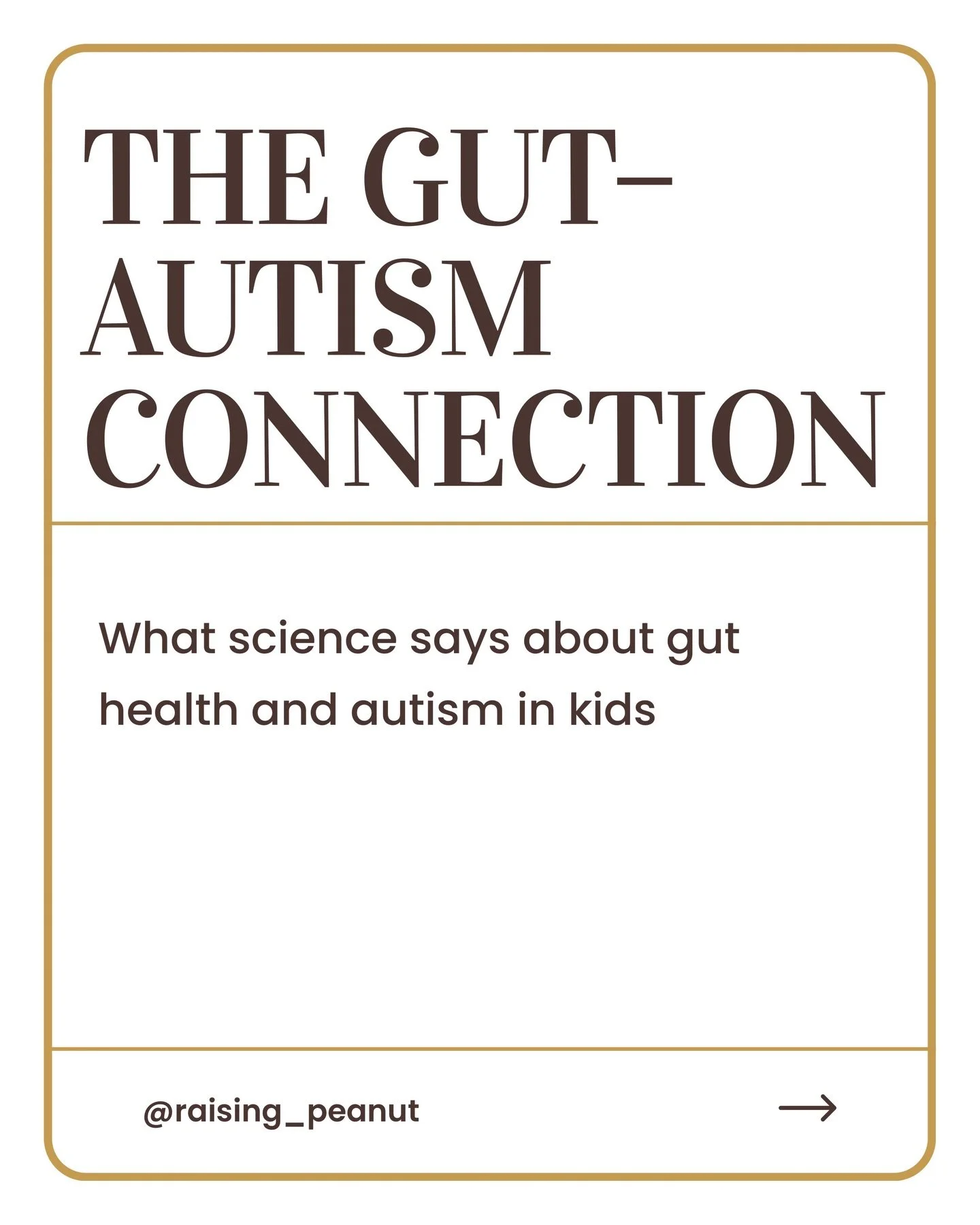 THE GUT-AUTISM CONNECTION

What science says about gut health and autism in kids

@raising_peanut

→